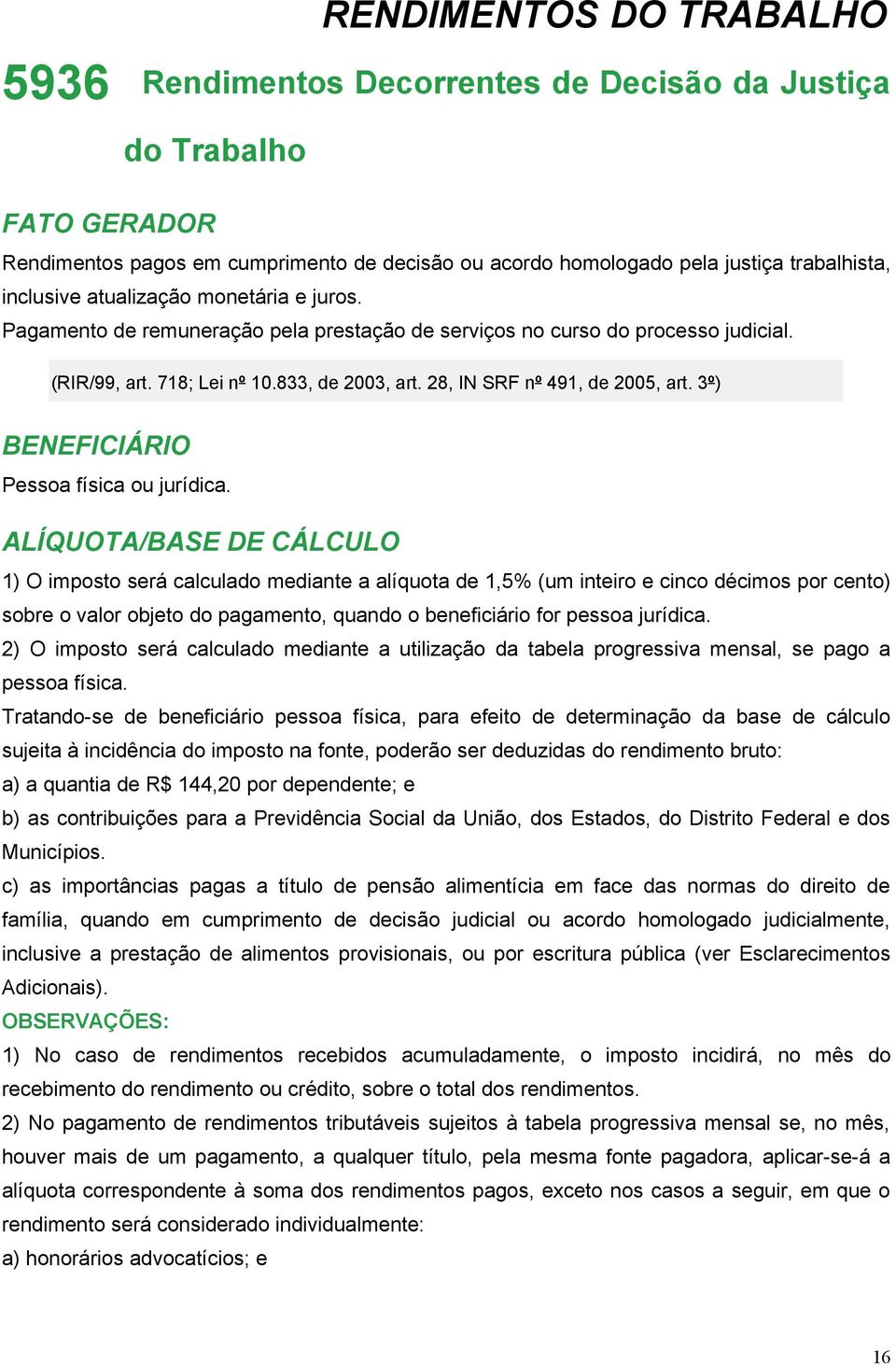 RENDIMENTOS DO TRABALHO

5936 Rendimentos Decorrentes de Decisão da Justiça do Trabalho

FATO GERADOR

Rendimentos pagos em cumprimento de decisão ou acordo homologado pela justiça trabalhista, inclusive atualização monetária e juros.

Pagamento de remuneração pela prestação de serviços no curso do processo judicial.

(RIR/99, art. 718; Lei nº 10.833, de 2003, art. 28, IN SRF nº 491, de 2005, art. 3º)

BENEFICIÁRIO

Pessoa física ou jurídica.

ALÍQUOTA/BASE DE CÁLCULO

1) O imposto será calculado mediante a alíquota de 1,5% (um inteiro e cinco décimos por cento) sobre o valor objeto do pagamento, quando o beneficiário for pessoa jurídica.

2) O imposto será calculado mediante a utilização da tabela progressiva mensal, se pago a pessoa física.

Tratando-se de beneficiário pessoa física, para efeito de determinação da base de cálculo sujeita à incidência do imposto na fonte, poderão ser deduzidas do rendimento bruto:

a) a quantia de R$ 144,20 por dependente; e

b) as contribuições para a Previdência Social da União, dos Estados, do Distrito Federal e dos Municípios.

c) as importâncias pagas a título de pensão alimentícia em face das normas do direito de família, quando em cumprimento de decisão judicial ou acordo homologado judicialmente, inclusive a prestação de alimentos provisionais, ou por escritura pública (ver Esclarecimentos Adicionais).

OBSERVAÇÕES:

1) No caso de rendimentos recebidos acumuladamente, o imposto incidirá, no mês do recebimento do rendimento ou crédito, sobre o total dos rendimentos.

2) No pagamento de rendimentos tributáveis sujeitos à tabela progressiva mensal se, no mês, houver mais de um pagamento, a qualquer título, pela mesma fonte pagadora, aplicar-se-á a alíquota correspondente à soma dos rendimentos pagos, exceto nos casos a seguir, em que o rendimento será considerado individualmente:

a) honorários advocatícios; e

16